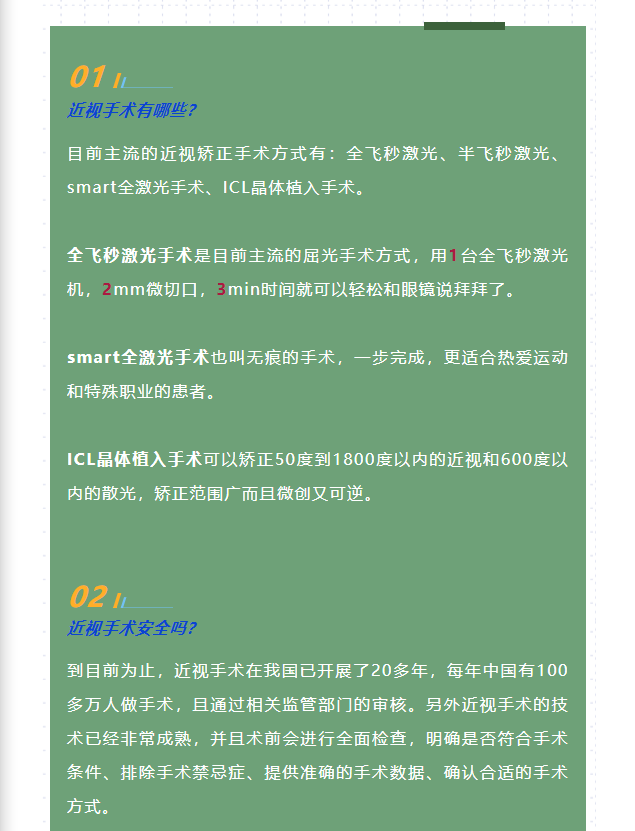 01

近视手术有哪些?

目前主流的近视矫正手术方式有：全飞秒激光、半飞秒激光、smart全激光手术、ICL晶体植入手术。

全飞秒激光手术是目前主流的屈光手术方式，用1台全飞秒激光机，2mm微切口，3min时间就可以轻松和眼镜说拜拜了。

smart全激光手术也叫无痕的手术，一步完成，更适合热爱运动和特殊职业的患者。

ICL晶体植入手术可以矫正50度到1800度以内的近视和600度以内的散光，矫正范围广而且微创又可逆。

02

近视手术安全吗?

到目前为止，近视手术在我国已开展了20多年，每年中国有100多万人做手术，且通过相关监管部门的审核。另外近视手术的技术已经非常成熟，并且术前会进行全面检查，明确是否符合手术条件、排除手术禁忌症、提供准确的手术数据、确认合适的手术方式。